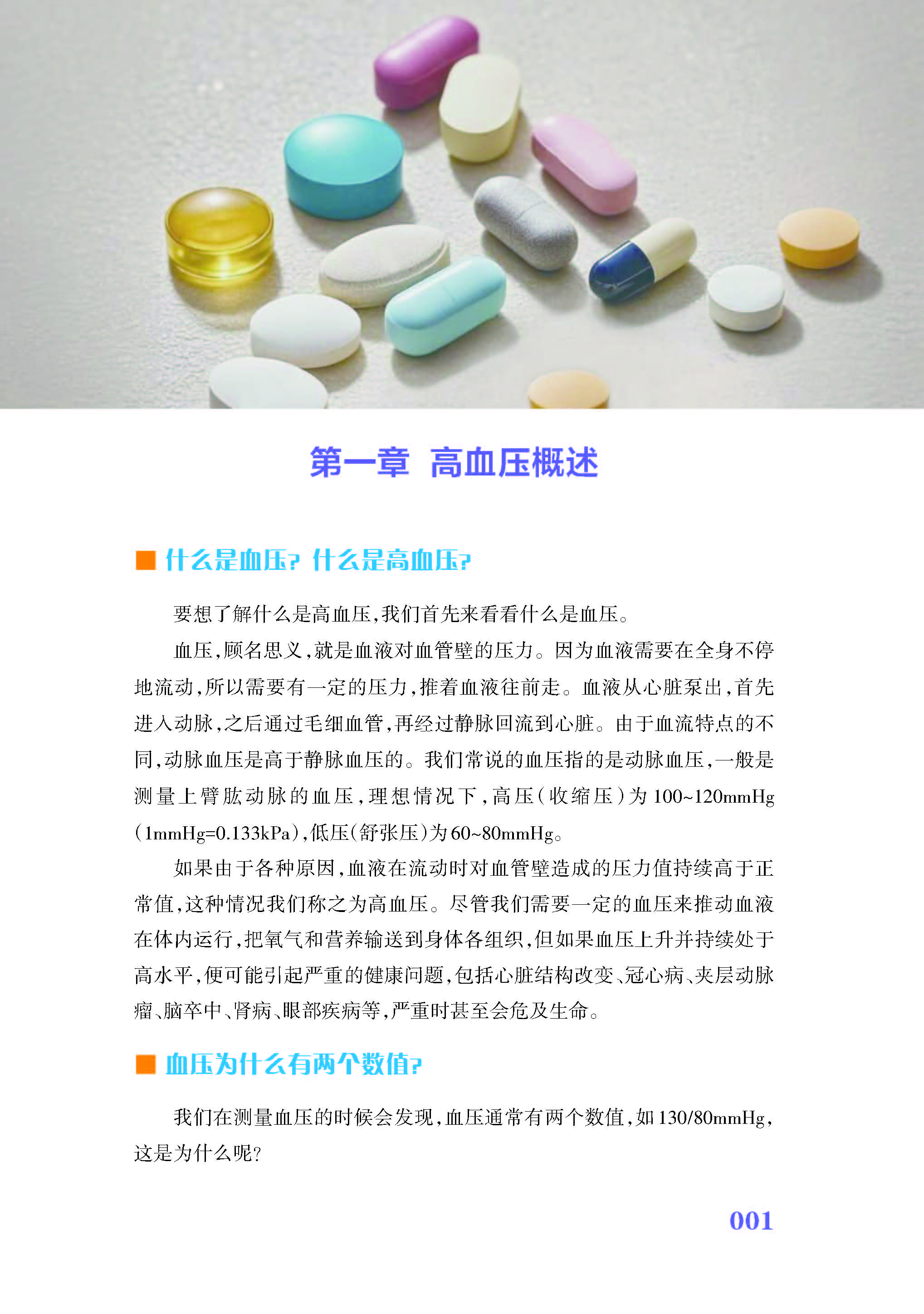 第一章 高血压概述

■ 什么是血压？什么是高血压？

要想了解什么是高血压，我们首先来看看什么是血压。

血压，顾名思义，就是血液对血管壁的压力。因为血液需要在全身不停地流动，所以需要有一定的压力，推着血液往前走。血液从心脏泵出，首先进入动脉，之后通过毛细血管，再经过静脉回流到心脏。由于血流特点的不同，动脉血压是高于静脉血压的。我们常说的血压指的是动脉血压，一般是测量上臂肱动脉的血压，理想情况下，高压（收缩压）为100~120mmHg（1mmHg=0.133kPa），低压（舒张压）为60~80mmHg。

如果由于各种原因，血液在流动时对血管壁造成的压力值持续高于正常值，这种情况我们称之为高血压。尽管我们需要一定的血压来推动血液在体内运行，把氧气和营养输送到身体各组织，但如果血压上升并持续处于高水平，便可能引起严重的健康问题，包括心脏结构改变、冠心病、夹层动脉瘤、脑卒中、肾病、眼部疾病等，严重时甚至会危及生命。

■ 血压为什么有两个数值？

我们在测量血压的时候会发现，血压通常有两个数值，如130/80mmHg，这是为什么呢？

001